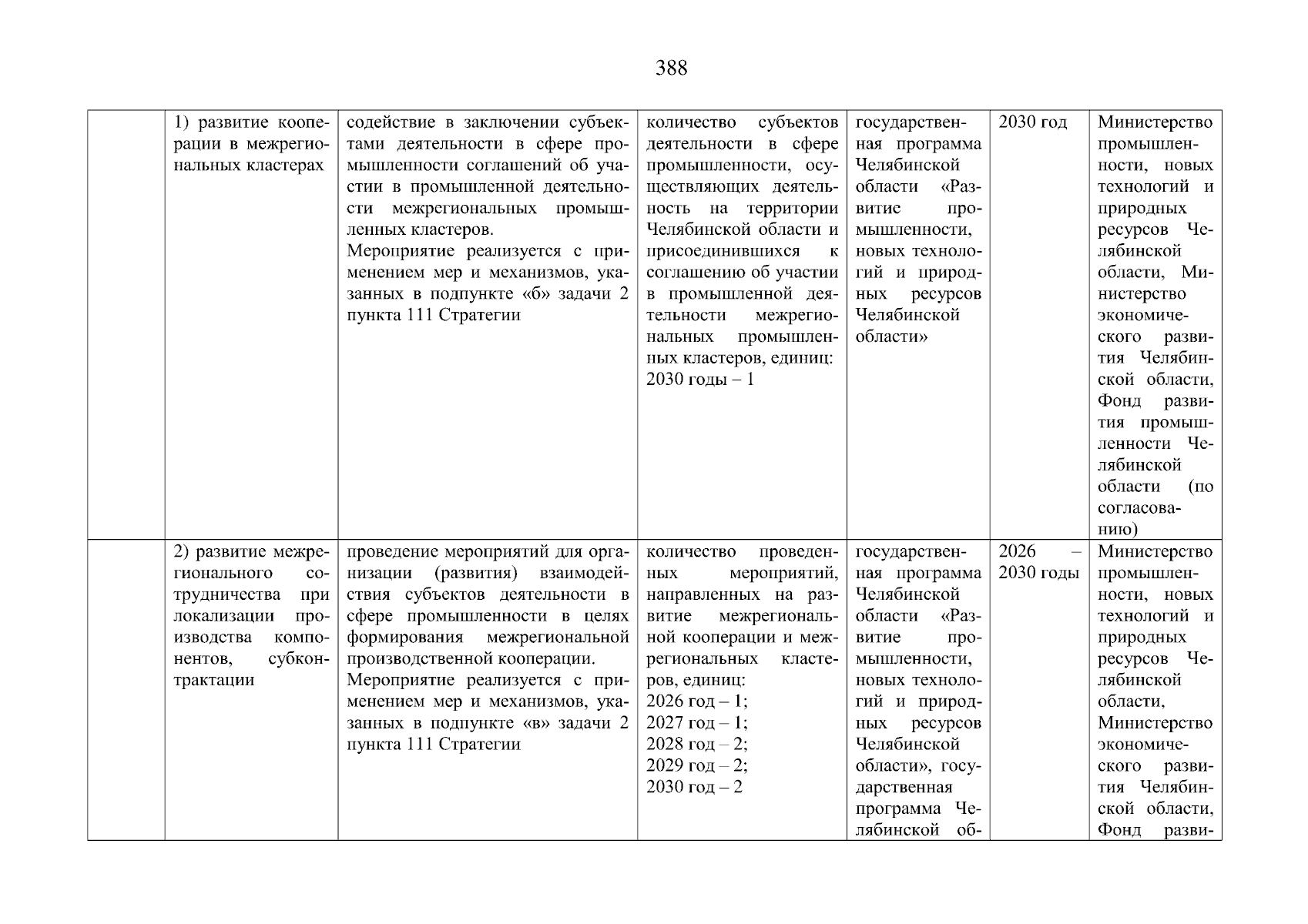 388

| | | | | | | |
|---|---|---|---|---|---|---|
| | 1) развитие кооперации в межрегиональных кластерах | содействие в заключении субъектами деятельности в сфере промышленности соглашений об участии в промышленной деятельности межрегиональных промышленных кластеров. Мероприятие реализуется с применением мер и механизмов, указанных в подпункте «б» задачи 2 пункта 111 Стратегии | количество субъектов деятельности в сфере промышленности, осуществляющих деятельность на территории Челябинской области и присоединившихся к соглашению об участии в промышленной деятельности межрегиональных промышленных кластеров, единиц: 2030 годы – 1 | государственная программа Челябинской области «Развитие промышленности, новых технологий и природных ресурсов Челябинской области» | 2030 год | Министерство промышленности, новых технологий и природных ресурсов Челябинской области, Министерство экономического развития Челябинской области, Фонд развития промышленности Челябинской области (по согласованию) |
| | 2) развитие межрегионального сотрудничества при локализации производства компонентов, субконтрактации | проведение мероприятий для организации (развития) взаимодействия субъектов деятельности в сфере промышленности в целях формирования межрегиональной производственной кооперации. Мероприятие реализуется с применением мер и механизмов, указанных в подпункте «в» задачи 2 пункта 111 Стратегии | количество проведенных мероприятий, направленных на развитие межрегиональной кооперации и межрегиональных кластеров, единиц: 2026 год – 1; 2027 год – 1; 2028 год – 2; 2029 год – 2; 2030 год – 2 | государственная программа Челябинской области «Развитие промышленности, новых технологий и природных ресурсов Челябинской области», государственная программа Челябинской об- | 2026 – 2030 годы | Министерство промышленности, новых технологий и природных ресурсов Челябинской области, Министерство экономического развития Челябинской области, Фонд разви- |